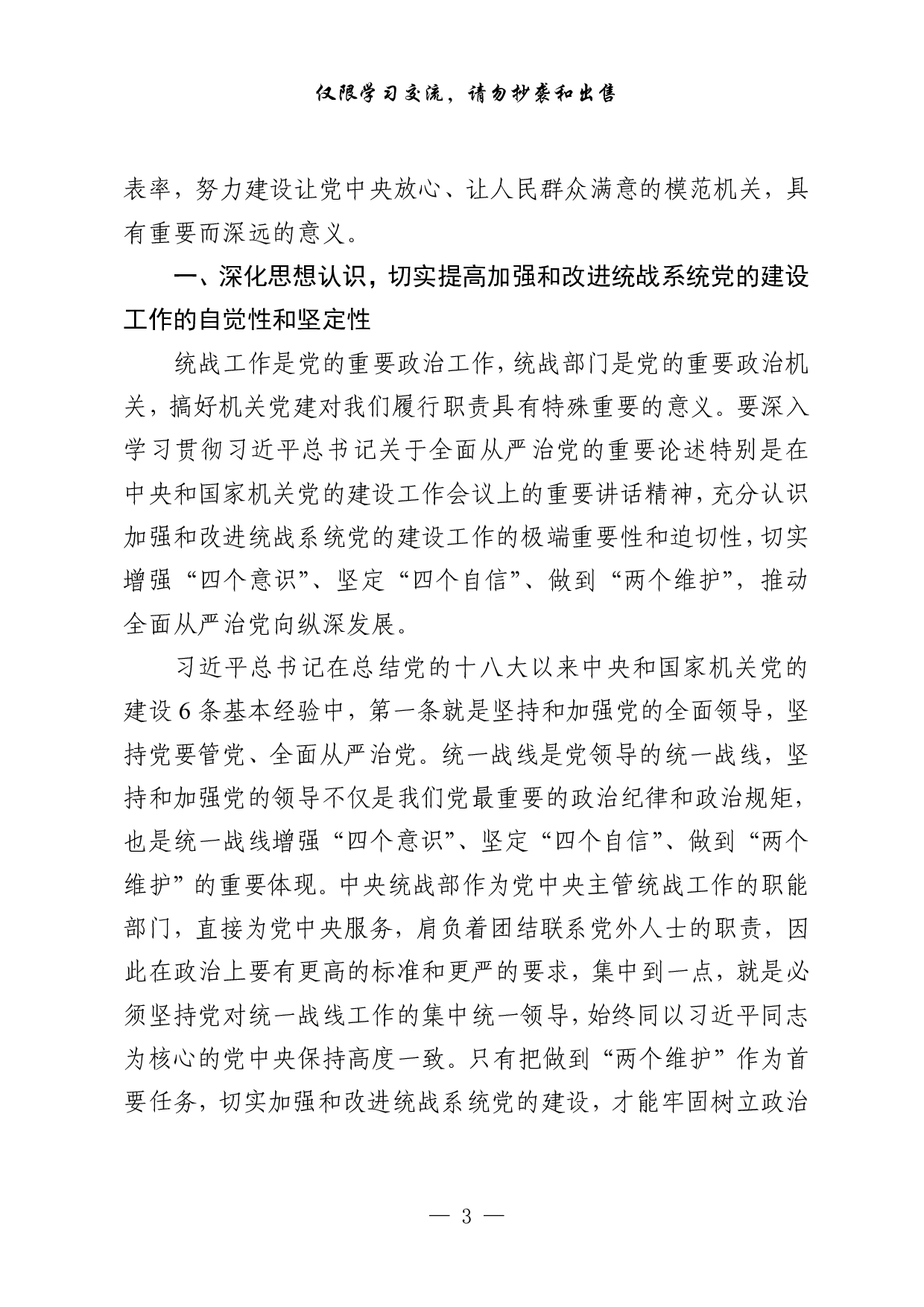 仅限学习交流，请勿抄袭和出售

表率，努力建设让党中央放心、让人民群众满意的模范机关，具有重要而深远的意义。

一、深化思想认识，切实提高加强和改进统战系统党的建设工作的自觉性和坚定性

统战工作是党的重要政治工作，统战部门是党的重要政治机关，搞好机关党建对我们履行职责具有特殊重要的意义。要深入学习贯彻习近平总书记关于全面从严治党的重要论述特别是在中央和国家机关党的建设工作会议上的重要讲话精神，充分认识加强和改进统战系统党的建设工作的极端重要性和迫切性，切实增强“四个意识”、坚定“四个自信”、做到“两个维护”，推动全面从严治党向纵深发展。

习近平总书记在总结党的十八大以来中央和国家机关党的建设6条基本经验中，第一条就是坚持和加强党的全面领导，坚持党要管党、全面从严治党。统一战线是党领导的统一战线，坚持和加强党的领导不仅是我们党最重要的政治纪律和政治规矩，也是统一战线增强“四个意识”、坚定“四个自信”、做到“两个维护”的重要体现。中央统战部作为党中央主管统战工作的职能部门，直接为党中央服务，肩负着团结联系党外人士的职责，因此在政治上要有更高的标准和更严的要求，集中到一点，就是必须坚持党对统一战线工作的集中统一领导，始终同以习近平同志为核心的党中央保持高度一致。只有把做到“两个维护”作为首要任务，切实加强和改进统战系统党的建设，才能牢固树立政治

— 3 —